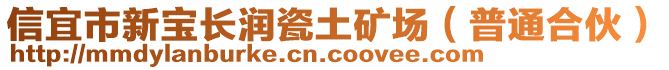 信宜市新宝长润瓷土矿场（普通合伙）
http://mmdylanburke.cn.coovee.com